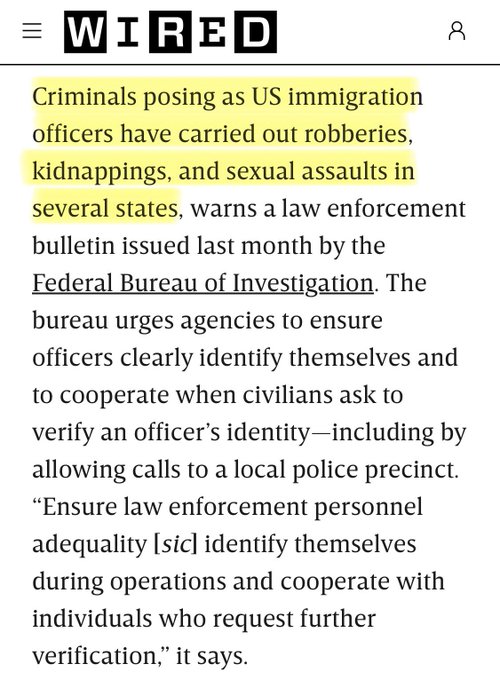 WIRED

Criminals posing as US immigration officers have carried out robberies, kidnappings, and sexual assaults in several states, warns a law enforcement bulletin issued last month by the Federal Bureau of Investigation. The bureau urges agencies to ensure officers clearly identify themselves and to cooperate when civilians ask to verify an officer's identity—including by allowing calls to a local police precinct. "Ensure law enforcement personnel adequality [sic] identify themselves during operations and cooperate with individuals who request further verification," it says.